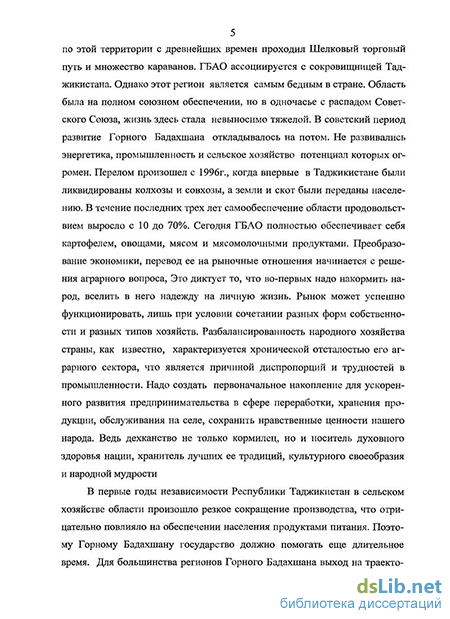 5

по этой территории с древнейших времен проходил Шелковый торговый путь и множество караванов. ГБАО ассоциируется с сокровищницей Таджикистана. Однако этот регион является самым бедным в стране. Область была на полном союзном обеспечении, но в одночасье с распадом Советского Союза, жизнь здесь стала невыносимо тяжелой. В советский период развитие Горного Бадахшана откладывалось на потом. Не развивались энергетика, промышленность и сельское хозяйство потенциал которых огромен. Перелом произошел с 1996г., когда впервые в Таджикистане были ликвидированы колхозы и совхозы, а земли и скот были переданы населению. В течение последних трех лет самообеспечение области продовольствием выросло с 10 до 70%. Сегодня ГБАО полностью обеспечивает себя картофелем, овощами, мясом и мясомолочными продуктами. Преобразование экономики, перевод ее на рыночные отношения начинается с решения аграрного вопроса, Это диктует то, что во-первых надо накормить народ, вселить в него надежду на личную жизнь. Рынок может успешно функционировать, лишь при условии сочетании разных форм собственности и разных типов хозяйств. Разбалансированность народного хозяйства страны, как известно, характеризуется хронической отсталостью его аграрного сектора, что является причиной диспропорций и трудностей в промышленности. Надо создать первоначальное накопление для ускоренного развития предпринимательства в сфере переработки, хранения продукции, обслуживания на селе, сохранить нравственные ценности нашего народа. Ведь дехканство не только кормилец, но и носитель духовного здоровья нации, хранитель лучших ее традиций, культурного своеобразия и народной мудрости

В первые годы независимости Республики Таджикистан в сельском хозяйстве области произошло резкое сокращение производства, что отрицательно повлияло на обеспечении населения продуктами питания. Поэтому Горному Бадахшану государство должно помогать еще длительное время. Для большинства регионов Горного Бадахшана выход на траекто-

dsLib.net
библиотека диссертаций